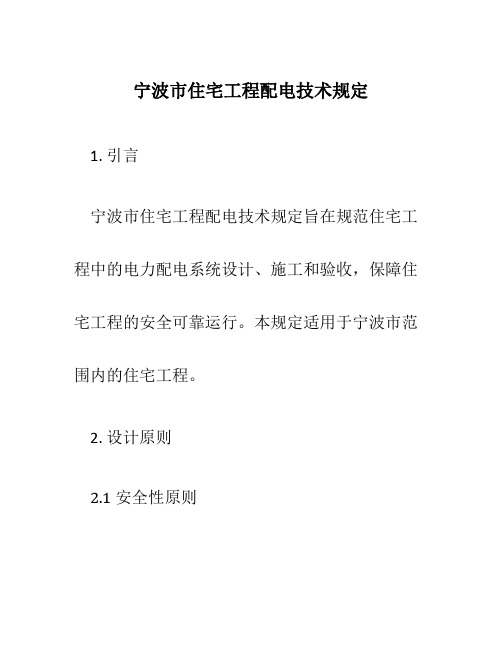 宁波市住宅工程配电技术规定

1. 引言

宁波市住宅工程配电技术规定旨在规范住宅工程中的电力配电系统设计、施工和验收，保障住宅工程的安全可靠运行。本规定适用于宁波市范围内的住宅工程。

2. 设计原则

2.1 安全性原则